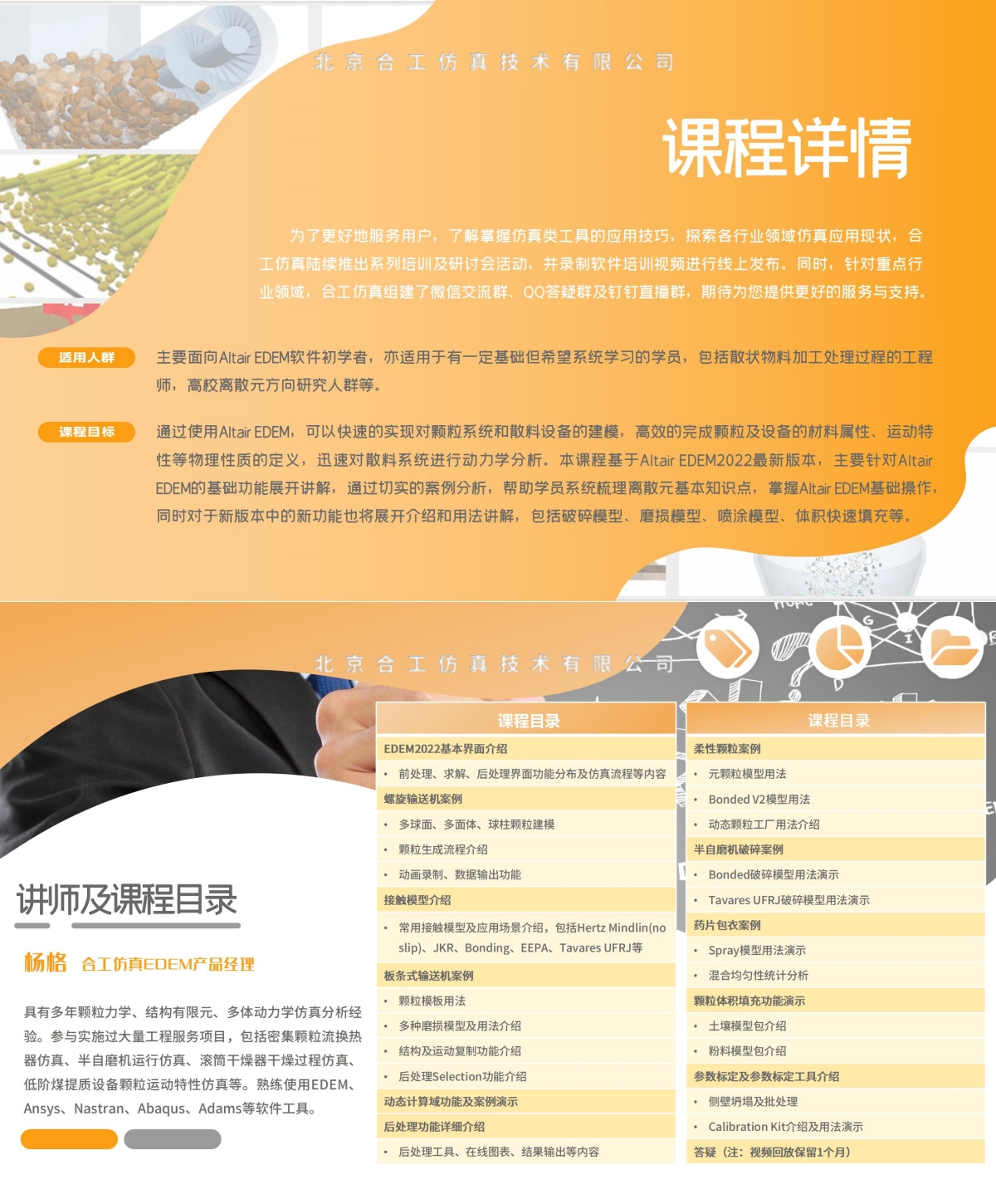 北京合工仿真技术有限公司

课程详情

为了更好地服务用户，了解掌握仿真类工具的应用技巧，探索各行业领域仿真应用现状，合工仿真陆续推出系列培训及研讨会活动，并录制软件培训视频进行线上发布。同时，针对重点行业领域，合工仿真组建了微信交流群、QQ答疑群及钉钉直播群，期待为您提供更好的服务与支持。

适用人群

主要面向Altair EDEM软件初学者，亦适用于有一定基础但希望系统学习的学员，包括散状物料加工处理过程的工程师，高校离散元方向研究人群等。

课程目标

通过使用Altair EDEM，可以快速的实现对颗粒系统和散料设备的建模，高效的完成颗粒及设备的材料属性、运动特性等物理性质的定义，迅速对散料系统进行动力学分析。本课程基于Altair EDEM2022最新版本，主要针对Altair EDEM的基础功能展开讲解，通过切实的案例分析，帮助学员系统梳理离散元基本知识点，掌握Altair EDEM基础操作，同时对于新版本中的新功能也将展开介绍和用法讲解，包括破碎模型、磨损模型、喷涂模型、体积快速填充等。

北京合工仿真技术有限公司

讲师及课程目录

杨格 合工仿真EDEM产品经理

具有多年颗粒力学、结构有限元、多体动力学仿真分析经验。参与实施过大量工程服务项目，包括密集颗粒流换热器仿真、半自磨机运行仿真、滚筒干燥器干燥过程仿真、低阶煤提质设备颗粒运动特性仿真等。熟练使用EDEM、Ansys、Nastran、Abaqus、Adams等软件工具。

课程目录
EDEM2022基本界面介绍
• 前处理、求解、后处理界面功能分布及仿真流程等内容
螺旋输送机案例
• 多球面、多面体、球柱颗粒建模
• 颗粒生成流程介绍
• 动画录制、数据输出功能
接触模型介绍
• 常用接触模型及应用场景介绍，包括Hertz Mindlin(no slip)、JKR、Bonding、EEPA、Tavares UFRJ等
板条式输送机案例
• 颗粒模板用法
• 多种磨损模型及用法介绍
• 结构及运动复制功能介绍
• 后处理Selection功能介绍
动态计算域功能及案例演示
后处理功能详细介绍
• 后处理工具、在线图表、结果输出等内容

课程目录
柔性颗粒案例
• 元颗粒模型用法
• Bonded V2模型用法
• 动态颗粒工厂用法介绍
半自磨机破碎案例
• Bonded破碎模型用法演示
• Tavares UFRJ破碎模型用法演示
药片包衣案例
• Spray模型用法演示
• 混合均匀性统计分析
颗粒体积填充功能演示
• 土壤模型包介绍
• 粉料模型包介绍
参数标定及参数标定工具介绍
• 侧壁坍塌及批处理
• Calibration Kit介绍及用法演示
答疑（注：视频回放保留1个月）